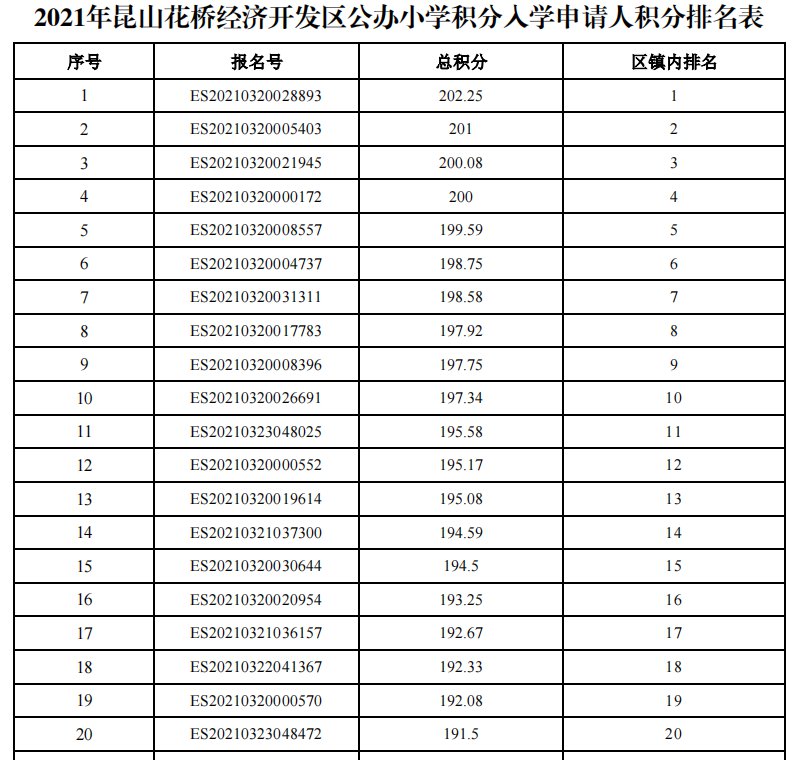 2021年昆山花桥经济开发区公办小学积分入学申请人积分排名表

| 序号 | 报名号 | 总积分 | 区镇内排名 |
|---|---|---|---|
| 1 | ES20210320028893 | 202.25 | 1 |
| 2 | ES20210320005403 | 201 | 2 |
| 3 | ES20210320021945 | 200.08 | 3 |
| 4 | ES20210320000172 | 200 | 4 |
| 5 | ES20210320008557 | 199.59 | 5 |
| 6 | ES20210320004737 | 198.75 | 6 |
| 7 | ES20210320031311 | 198.58 | 7 |
| 8 | ES20210320017783 | 197.92 | 8 |
| 9 | ES20210320008396 | 197.75 | 9 |
| 10 | ES20210320026691 | 197.34 | 10 |
| 11 | ES20210323048025 | 195.58 | 11 |
| 12 | ES20210320000552 | 195.17 | 12 |
| 13 | ES20210320019614 | 195.08 | 13 |
| 14 | ES20210321037300 | 194.59 | 14 |
| 15 | ES20210320030644 | 194.5 | 15 |
| 16 | ES20210320020954 | 193.25 | 16 |
| 17 | ES20210321036157 | 192.67 | 17 |
| 18 | ES20210322041367 | 192.33 | 18 |
| 19 | ES20210320000570 | 192.08 | 19 |
| 20 | ES20210323048472 | 191.5 | 20 |